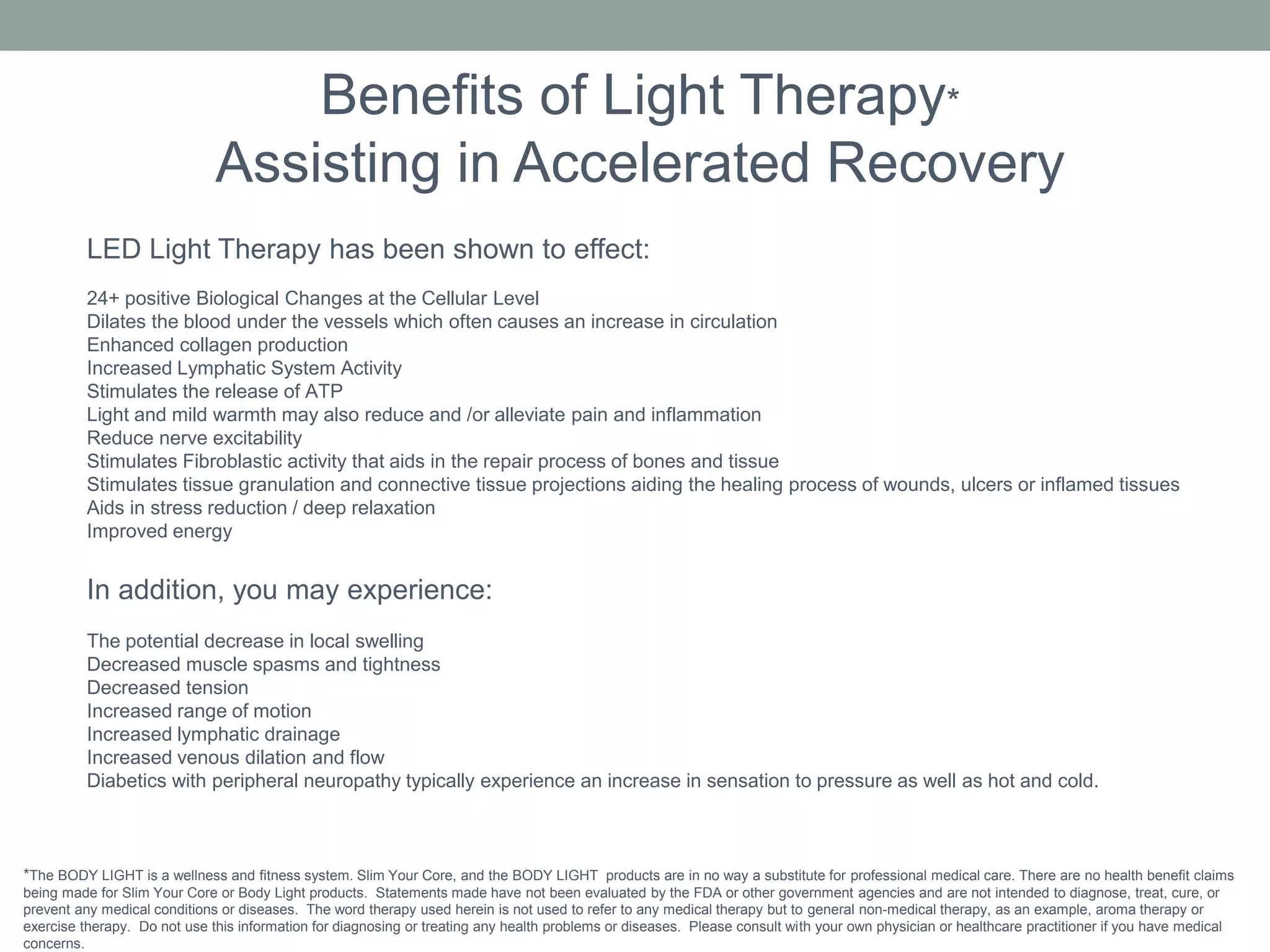 Benefits of Light Therapy*
Assisting in Accelerated Recovery

LED Light Therapy has been shown to effect:

24+ positive Biological Changes at the Cellular Level
Dilates the blood under the vessels which often causes an increase in circulation
Enhanced collagen production
Increased Lymphatic System Activity
Stimulates the release of ATP
Light and mild warmth may also reduce and /or alleviate pain and inflammation
Reduce nerve excitability
Stimulates Fibroblastic activity that aids in the repair process of bones and tissue
Stimulates tissue granulation and connective tissue projections aiding the healing process of wounds, ulcers or inflamed tissues
Aids in stress reduction / deep relaxation
Improved energy

In addition, you may experience:

The potential decrease in local swelling
Decreased muscle spasms and tightness
Decreased tension
Increased range of motion
Increased lymphatic drainage
Increased venous dilation and flow
Diabetics with peripheral neuropathy typically experience an increase in sensation to pressure as well as hot and cold.

*The BODY LIGHT is a wellness and fitness system. Slim Your Core, and the BODY LIGHT products are in no way a substitute for professional medical care. There are no health benefit claims being made for Slim Your Core or Body Light products. Statements made have not been evaluated by the FDA or other government agencies and are not intended to diagnose, treat, cure, or prevent any medical conditions or diseases. The word therapy used herein is not used to refer to any medical therapy but to general non-medical therapy, as an example, aroma therapy or exercise therapy. Do not use this information for diagnosing or treating any health problems or diseases. Please consult with your own physician or healthcare practitioner if you have medical concerns.